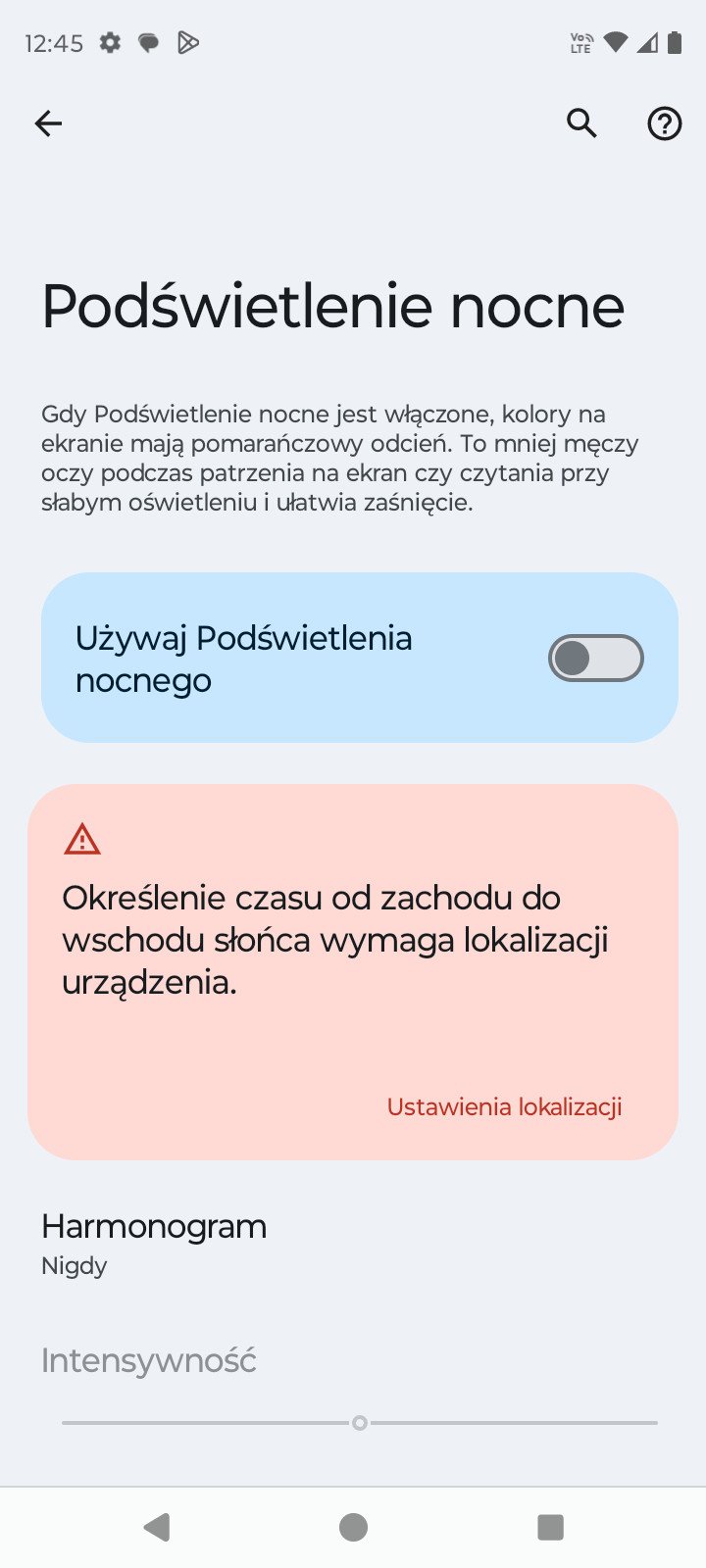 12:45

Vo LTE

Podświetlenie nocne

Gdy Podświetlenie nocne jest włączone, kolory na ekranie mają pomarańczowy odcień. To mniej męczy oczy podczas patrzenia na ekran czy czytania przy słabym oświetleniu i ułatwia zaśnięcie.

Używaj Podświetlenia nocnego

Określenie czasu od zachodu do wschodu słońca wymaga lokalizacji urządzenia.

Ustawienia lokalizacji

Harmonogram
Nigdy

Intensywność